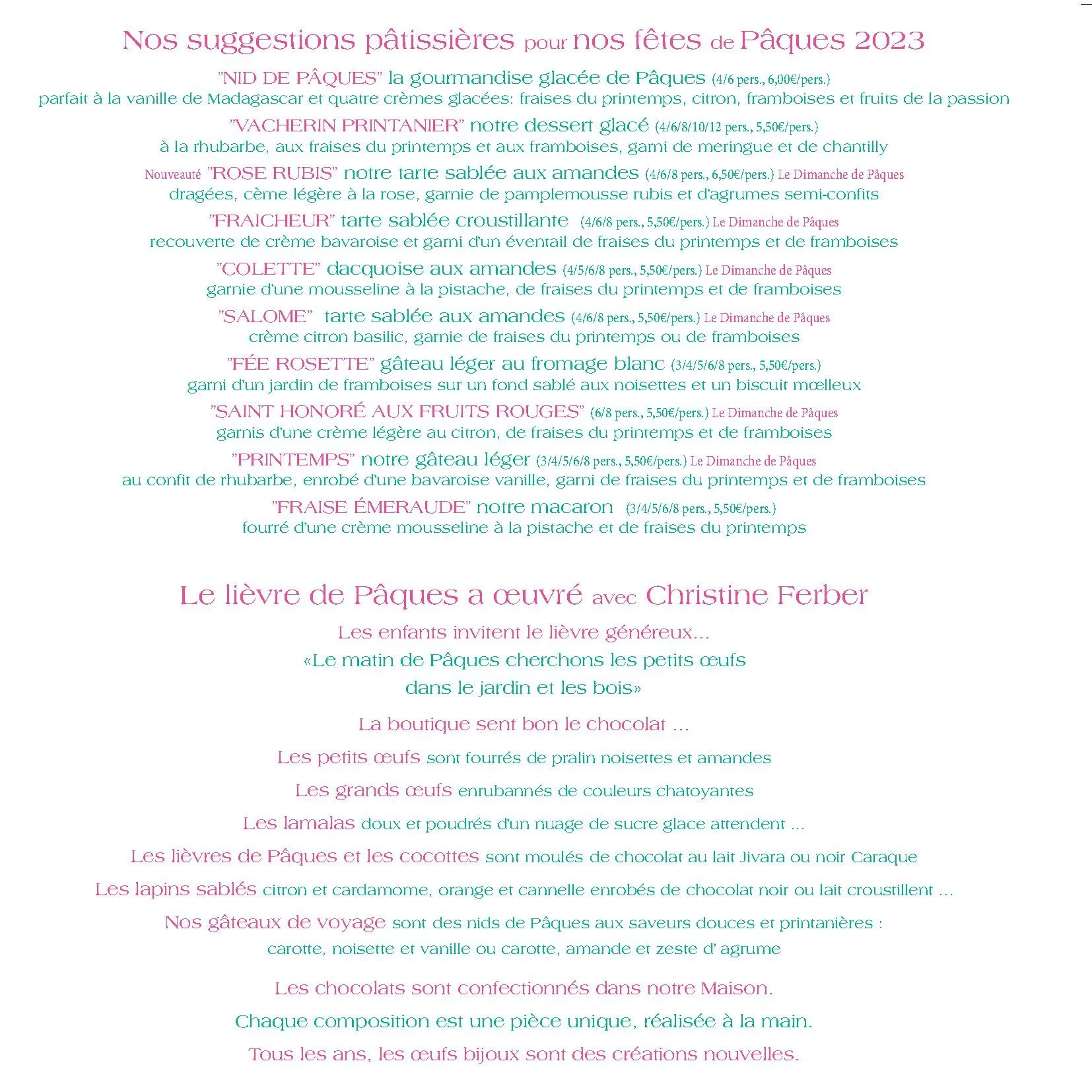 Nos suggestions pâtissières pour nos fêtes de Pâques 2023

”NID DE PÂQUES” la gourmandise glacée de Pâques (4/6 pers., 6,00€/pers.)
parfait à la vanille de Madagascar et quatre crèmes glacées: fraises du printemps, citron, framboises et fruits de la passion

”VACHERIN PRINTANIER” notre dessert glacé (4/6/8/10/12 pers., 5,50€/pers.)
à la rhubarbe, aux fraises du printemps et aux framboises, garni de meringue et de chantilly

Nouveauté ”ROSE RUBIS” notre tarte sablée aux amandes (4/6/8 pers., 6,50€/pers.) Le Dimanche de Pâques
dragées, cème légère à la rose, garnie de pamplemousse rubis et d’agrumes semi-confits

”FRAICHEUR” tarte sablée croustillante (4/6/8 pers., 5,50€/pers.) Le Dimanche de Pâques
recouverte de crème bavaroise et garni d’un éventail de fraises du printemps et de framboises

”COLETTE” dacquoise aux amandes (4/5/6/8 pers., 5,50€/pers.) Le Dimanche de Pâques
garnie d’une mousseline à la pistache, de fraises du printemps et de framboises

”SALOME” tarte sablée aux amandes (4/6/8 pers., 5,50€/pers.) Le Dimanche de Pâques
crème citron basilic, garnie de fraises du printemps ou de framboises

”FÉE ROSETTE” gâteau léger au fromage blanc (3/4/5/6/8 pers., 5,50€/pers.)
garni d’un jardin de framboises sur un fond sablé aux noisettes et un biscuit mœlleux

”SAINT HONORÉ AUX FRUITS ROUGES” (6/8 pers., 5,50€/pers.) Le Dimanche de Pâques
garnis d’une crème légère au citron, de fraises du printemps et de framboises

”PRINTEMPS” notre gâteau léger (3/4/5/6/8 pers., 5,50€/pers.) Le Dimanche de Pâques
au confit de rhubarbe, enrobé d’une bavaroise vanille, garni de fraises du printemps et de framboises

”FRAISE ÉMERAUDE” notre macaron (3/4/5/6/8 pers., 5,50€/pers.)
fourré d’une crème mousseline à la pistache et de fraises du printemps

Le lièvre de Pâques a œuvré avec Christine Ferber

Les enfants invitent le lièvre généreux...
«Le matin de Pâques cherchons les petits œufs
dans le jardin et les bois»

La boutique sent bon le chocolat ...

Les petits œufs sont fourrés de pralin noisettes et amandes

Les grands œufs enrubannés de couleurs chatoyantes

Les lamalas doux et poudrés d’un nuage de sucre glace attendent ...

Les lièvres de Pâques et les cocottes sont moulés de chocolat au lait Jivara ou noir Caraque

Les lapins sablés citron et cardamome, orange et cannelle enrobés de chocolat noir ou lait croustillent ...

Nos gâteaux de voyage sont des nids de Pâques aux saveurs douces et printanières :
carotte, noisette et vanille ou carotte, amande et zeste d’ agrume

Les chocolats sont confectionnés dans notre Maison.

Chaque composition est une pièce unique, réalisée à la main.

Tous les ans, les œufs bijoux sont des créations nouvelles.